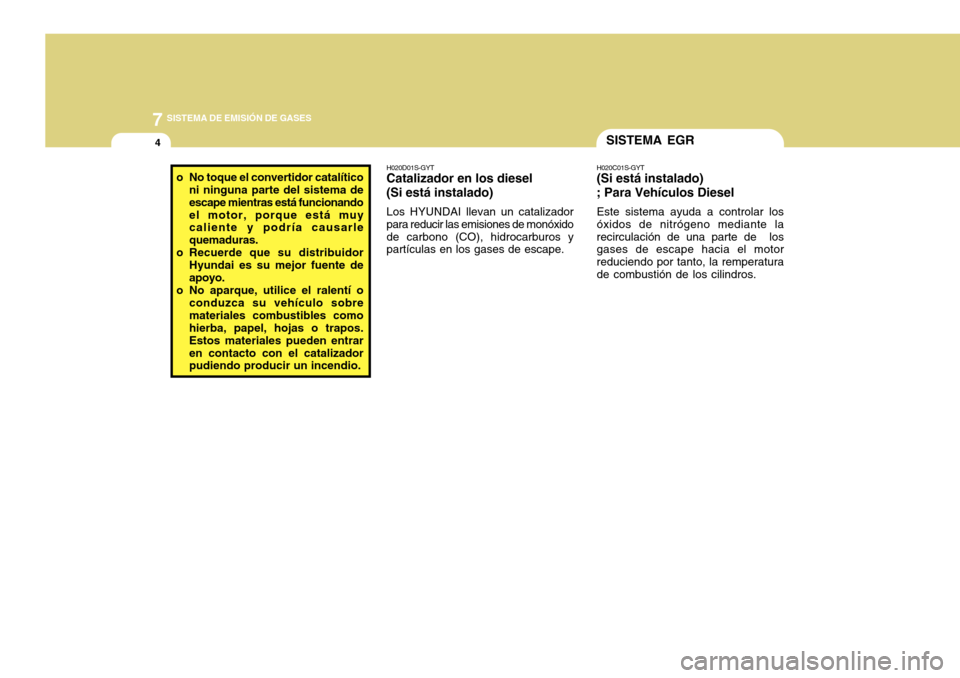 7 SISTEMA DE EMISIÓN DE GASES

4

o No toque el convertidor catalítico ni ninguna parte del sistema de escape mientras está funcionando el motor, porque está muy caliente y podría causarle quemaduras.
o Recuerde que su distribuidor Hyundai es su mejor fuente de apoyo.
o No aparque, utilice el ralentí o conduzca su vehículo sobre materiales combustibles como hierba, papel, hojas o trapos. Estos materiales pueden entrar en contacto con el catalizador pudiendo producir un incendio.

H020D01S-GYT
Catalizador en los diesel (Si está instalado)

Los HYUNDAI llevan un catalizador para reducir las emisiones de monóxido de carbono (CO), hidrocarburos y partículas en los gases de escape.

SISTEMA EGR

H020C01S-GYT
(Si está instalado) ; Para Vehículos Diesel

Este sistema ayuda a controlar los óxidos de nitrógeno mediante la recirculación de una parte de los gases de escape hacia el motor reduciendo por tanto, la remperatura de combustión de los cilindros.

carmanualsonline.info